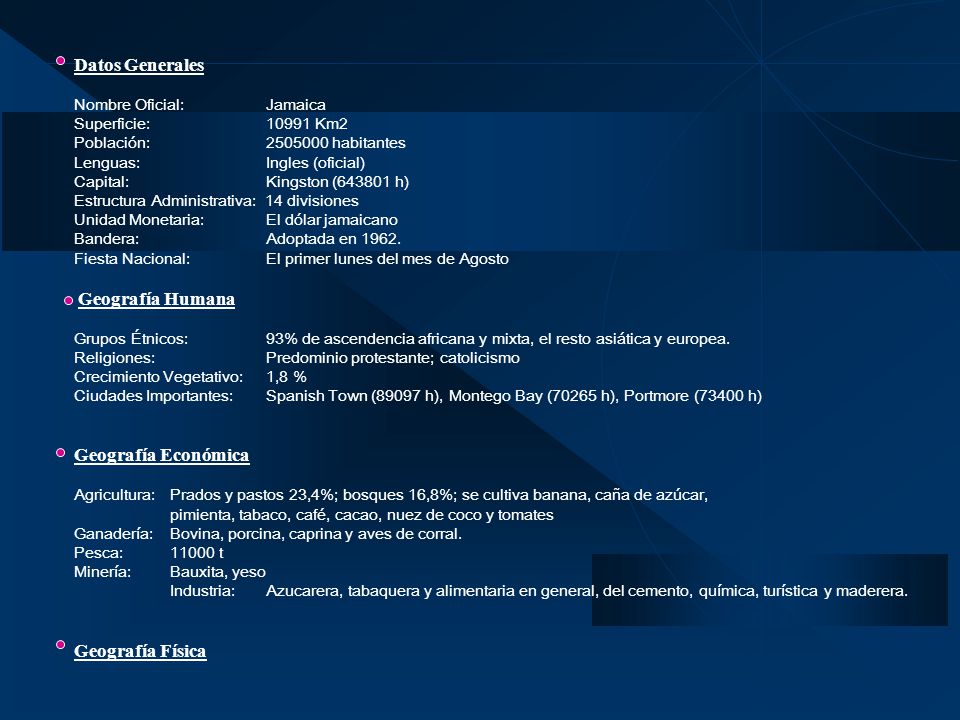 Datos Generales

Nombre Oficial: Jamaica
Superficie: 10991 Km2
Población: 2505000 habitantes
Lenguas: Ingles (oficial)
Capital: Kingston (643801 h)
Estructura Administrativa: 14 divisiones
Unidad Monetaria: El dólar jamaicano
Bandera: Adoptada en 1962.
Fiesta Nacional: El primer lunes del mes de Agosto

Geografía Humana

Grupos Étnicos: 93% de ascendencia africana y mixta, el resto asiática y europea.
Religiones: Predominio protestante; catolicismo
Crecimiento Vegetativo: 1,8 %
Ciudades Importantes: Spanish Town (89097 h), Montego Bay (70265 h), Portmore (73400 h)

Geografía Económica

Agricultura: Prados y pastos 23,4%; bosques 16,8%; se cultiva banana, caña de azúcar, pimienta, tabaco, café, cacao, nuez de coco y tomates
Ganadería: Bovina, porcina, caprina y aves de corral.
Pesca: 11000 t
Minería: Bauxita, yeso
Industria: Azucarera, tabaquera y alimentaria en general, del cemento, química, turística y maderera.

Geografía Física